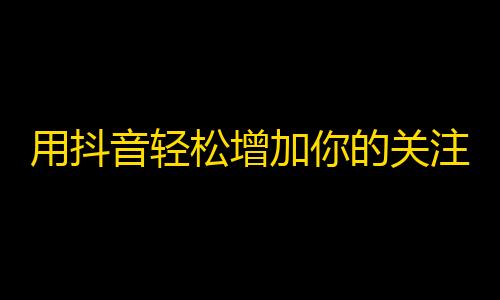 用抖音轻松增加你的关注